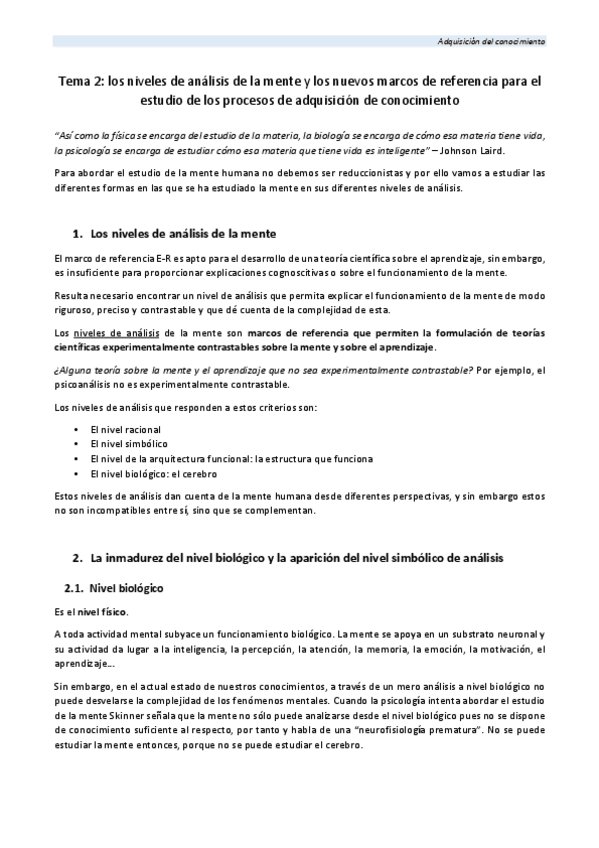 Adquisición del conocimiento

Tema 2: los niveles de análisis de la mente y los nuevos marcos de referencia para el estudio de los procesos de adquisición de conocimiento

"Así como la física se encarga del estudio de la materia, la biología se encarga de cómo esa materia tiene vida, la psicología se encarga de estudiar cómo esa materia que tiene vida es inteligente" – Johnson Laird.

Para abordar el estudio de la mente humana no debemos ser reduccionistas y por ello vamos a estudiar las diferentes formas en las que se ha estudiado la mente en sus diferentes niveles de análisis.

1. Los niveles de análisis de la mente

El marco de referencia E-R es apto para el desarrollo de una teoría científica sobre el aprendizaje, sin embargo, es insuficiente para proporcionar explicaciones cognoscitivas o sobre el funcionamiento de la mente.

Resulta necesario encontrar un nivel de análisis que permita explicar el funcionamiento de la mente de modo riguroso, preciso y contrastable y que dé cuenta de la complejidad de esta.

Los niveles de análisis de la mente son marcos de referencia que permiten la formulación de teorías científicas experimentalmente contrastables sobre la mente y sobre el aprendizaje.

¿Alguna teoría sobre la mente y el aprendizaje que no sea experimentalmente contrastable? Por ejemplo, el psicoanálisis no es experimentalmente contrastable.

Los niveles de análisis que responden a estos criterios son:

• El nivel racional
• El nivel simbólico
• El nivel de la arquitectura funcional: la estructura que funciona
• El nivel biológico: el cerebro

Estos niveles de análisis dan cuenta de la mente humana desde diferentes perspectivas, y sin embargo estos no son incompatibles entre sí, sino que se complementan.

2. La inmadurez del nivel biológico y la aparición del nivel simbólico de análisis

2.1. Nivel biológico

Es el nivel físico.

A toda actividad mental subyace un funcionamiento biológico. La mente se apoya en un substrato neuronal y su actividad da lugar a la inteligencia, la percepción, la atención, la memoria, la emoción, la motivación, el aprendizaje...

Sin embargo, en el actual estado de nuestros conocimientos, a través de un mero análisis a nivel biológico no puede desvelarse la complejidad de los fenómenos mentales. Cuando la psicología intenta abordar el estudio de la mente Skinner señala que la mente no sólo puede analizarse desde el nivel biológico pues no se dispone de conocimiento suficiente al respecto, por tanto y habla de una "neurofisiología prematura". No se puede estudiar la mente entonces, porque no se puede estudiar el cerebro.